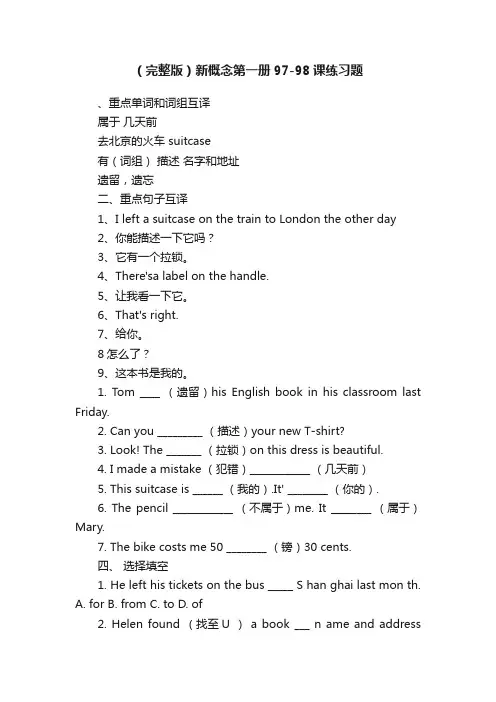 （完整版）新概念第一册 97-98 课练习题

、重点单词和词组互译
属于 几天前
去北京的火车 suitcase
有（词组） 描述 名字和地址
遗留，遗忘
二、重点句子互译
1、I left a suitcase on the train to London the other day
2、你能描述一下它吗？
3、它有一个拉锁。
4、There'sa label on the handle.
5、让我看一下它。
6、That's right.
7、给你。
8 怎么了？
9、这本书是我的。
1. Tom ____ （遗留）his English book in his classroom last Friday.
2. Can you _________ （描述）your new T-shirt?
3. Look! The _______ （拉锁）on this dress is beautiful.
4. I made a mistake （犯错）____________ （几天前）
5. This suitcase is ______ （我的）.It' ________ （你的）.
6. The pencil ____________ （不属于）me. It ________ （属于）Mary.
7. The bike costs me 50 ________ （镑）30 cents.
四、 选择填空
1. He left his tickets on the bus _____ S han ghai last mon th.
A. for B. from C. to D. of
2. Helen found （找至 U ） a book ___ n ame and address